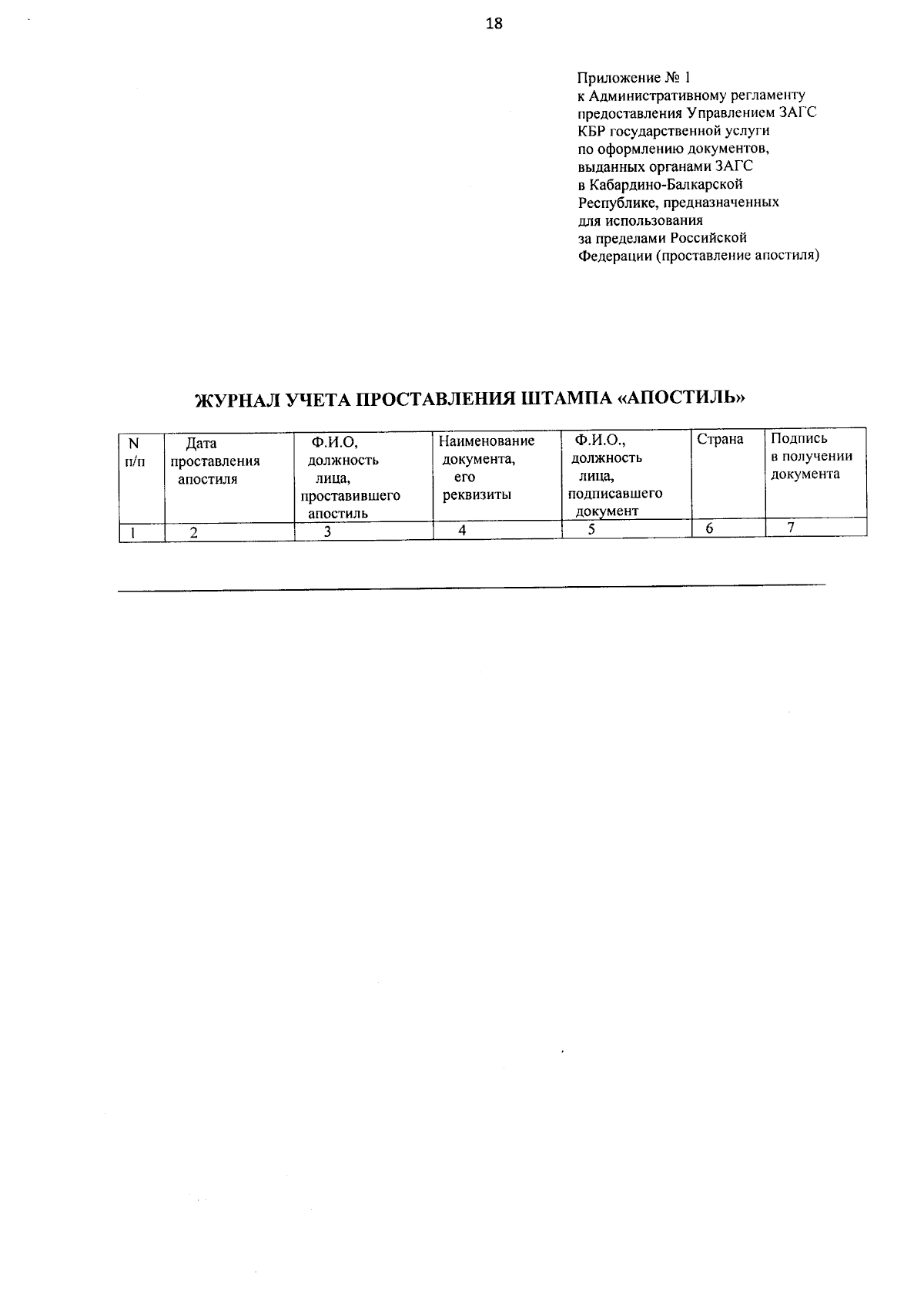 18

Приложение № 1
к Административному регламенту предоставления Управлением ЗАГС КБР государственной услуги по оформлению документов, выданных органами ЗАГС в Кабардино-Балкарской Республике, предназначенных для использования за пределами Российской Федерации (проставление апостиля)

ЖУРНАЛ УЧЕТА ПРОСТАВЛЕНИЯ ШТАМПА «АПОСТИЛЬ»

| N п/п | Дата проставления апостиля | Ф.И.О, должность лица, проставившего апостиль | Наименование документа, его реквизиты | Ф.И.О., должность лица, подписавшего документ | Страна | Подпись в получении документа |
|---|---|---|---|---|---|---|
| 1 | 2 | 3 | 4 | 5 | 6 | 7 |